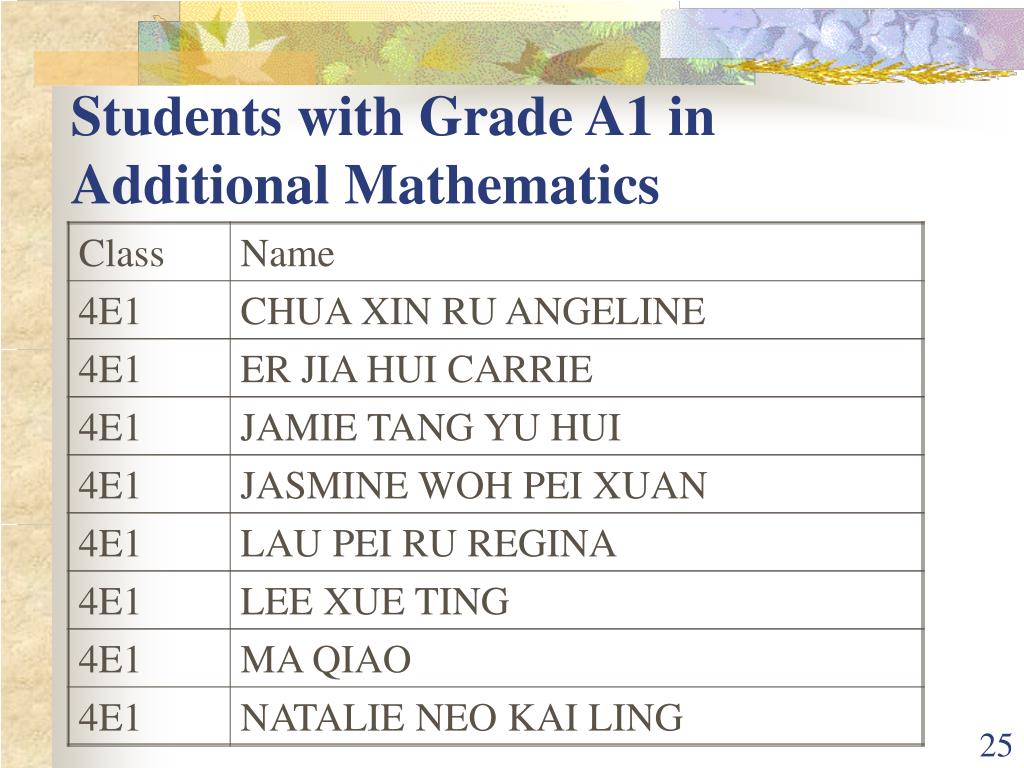 Students with Grade A1 in Additional Mathematics

| Class | Name |
|---|---|
| 4E1 | CHUA XIN RU ANGELINE |
| 4E1 | ER JIA HUI CARRIE |
| 4E1 | JAMIE TANG YU HUI |
| 4E1 | JASMINE WOH PEI XUAN |
| 4E1 | LAU PEI RU REGINA |
| 4E1 | LEE XUE TING |
| 4E1 | MA QIAO |
| 4E1 | NATALIE NEO KAI LING |

25